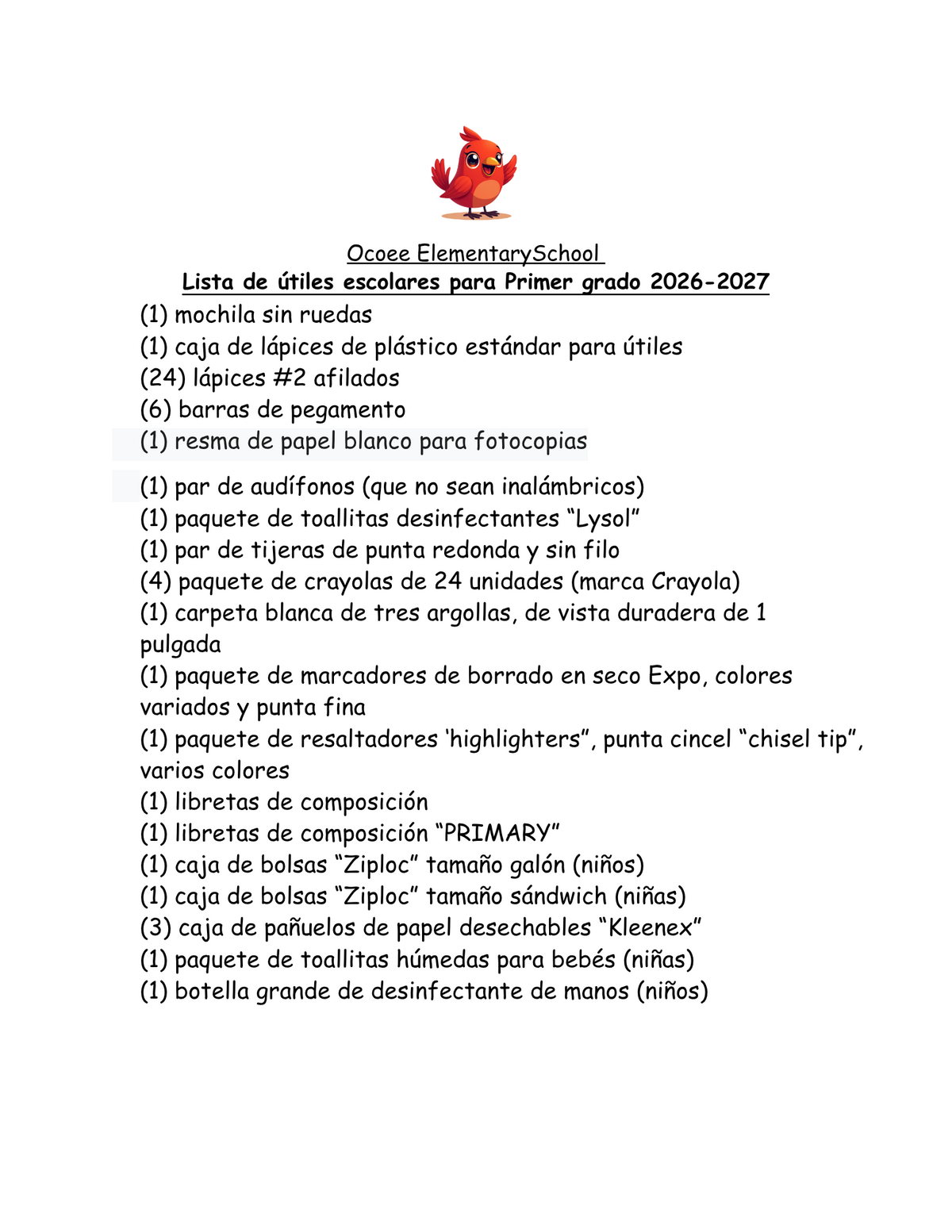 Ocoee ElementarySchool

Lista de útiles escolares para Primer grado 2026-2027

(1) mochila sin ruedas
(1) caja de lápices de plástico estándar para útiles
(24) lápices #2 afilados
(6) barras de pegamento
(1) resma de papel blanco para fotocopias

(1) par de audífonos (que no sean inalámbricos)
(1) paquete de toallitas desinfectantes "Lysol"
(1) par de tijeras de punta redonda y sin filo
(4) paquete de crayolas de 24 unidades (marca Crayola)
(1) carpeta blanca de tres argollas, de vista duradera de 1 pulgada
(1) paquete de marcadores de borrado en seco Expo, colores variados y punta fina
(1) paquete de resaltadores 'highlighters", punta cincel "chisel tip", varios colores
(1) libretas de composición
(1) libretas de composición "PRIMARY"
(1) caja de bolsas "Ziploc" tamaño galón (niños)
(1) caja de bolsas "Ziploc" tamaño sándwich (niñas)
(3) caja de pañuelos de papel desechables "Kleenex"
(1) paquete de toallitas húmedas para bebés (niñas)
(1) botella grande de desinfectante de manos (niños)